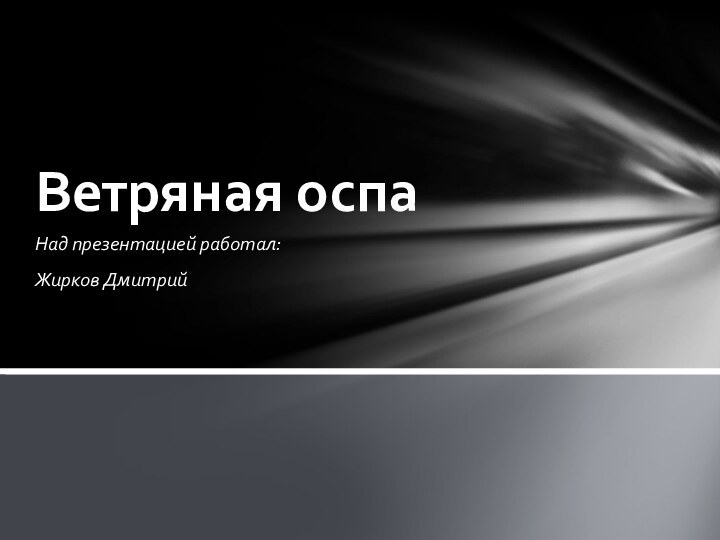 Ветряная оспа

Над презентацией работал:

Жирков Дмитрий